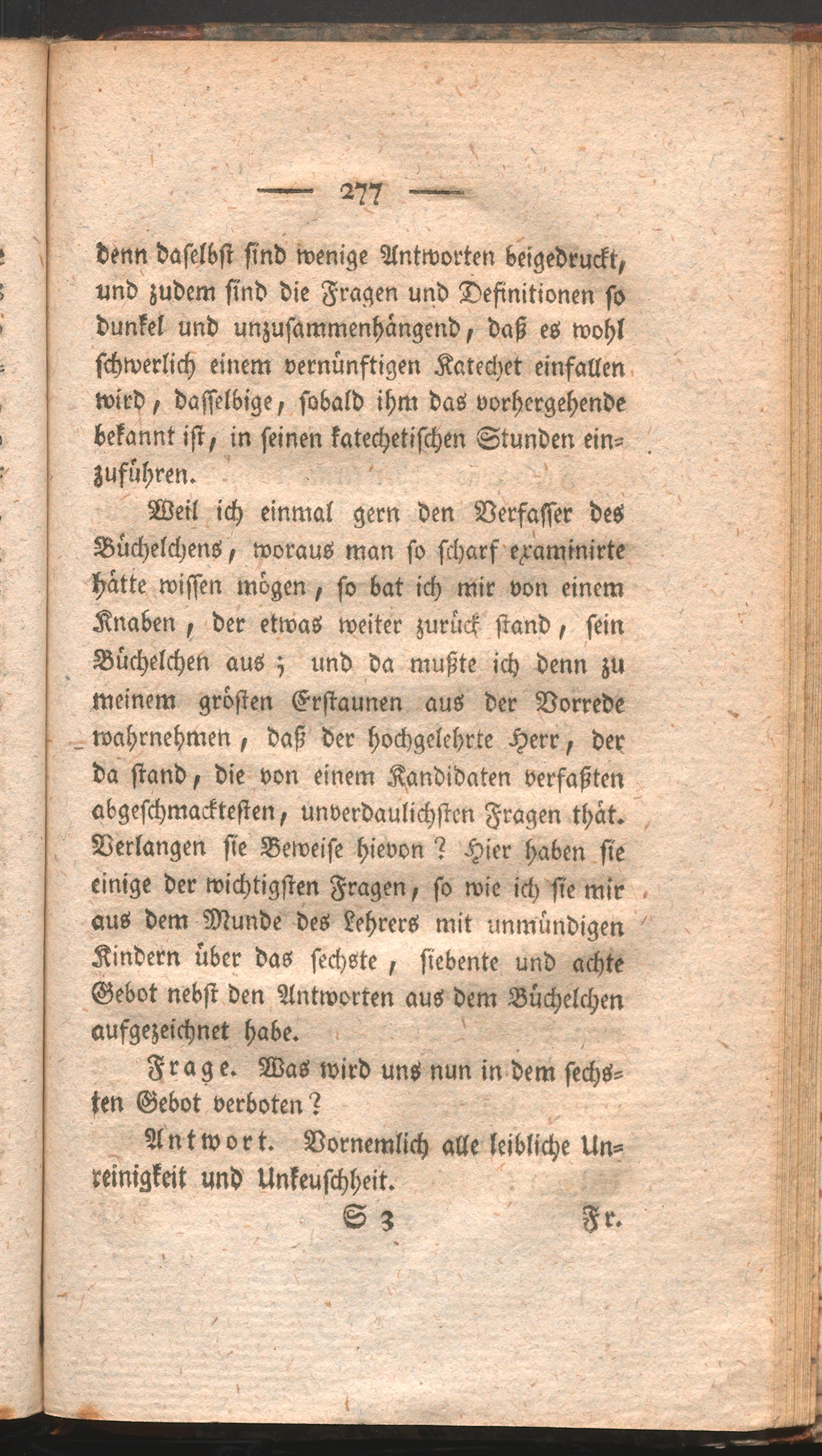 — 277 —

denn daselbst sind wenige Antworten beigedruckt, und zudem sind die Fragen und Definitionen so dunkel und unzusammenhängend, daß es wohl schwerlich einem vernünftigen Katechet einfallen wird, dasselbige, sobald ihm das vorhergehende bekannt ist, in seinen katechetischen Stunden einzuführen.

Weil ich einmal gern den Verfasser des Büchelchens, woraus man so scharf examinirte hätte wissen mögen, so bat ich mir von einem Knaben, der etwas weiter zurück stand, sein Büchelchen aus; und da mußte ich denn zu meinem grösten Erstaunen aus der Vorrede wahrnehmen, daß der hochgelehrte Herr, der da stand, die von einem Kandidaten verfaßten abgeschmacktesten, unverdaulichsten Fragen thät. Verlangen sie Beweise hievon? Hier haben sie einige der wichtigsten Fragen, so wie ich sie mir aus dem Munde des Lehrers mit unmündigen Kindern über das sechste, siebente und achte Gebot nebst den Antworten aus dem Büchelchen aufgezeichnet habe.

Frage. Was wird uns nun in dem sechsten Gebot verboten?

Antwort. Vornemlich alle leibliche Unreinigkeit und Unkeuschheit.

S 3 Fr.